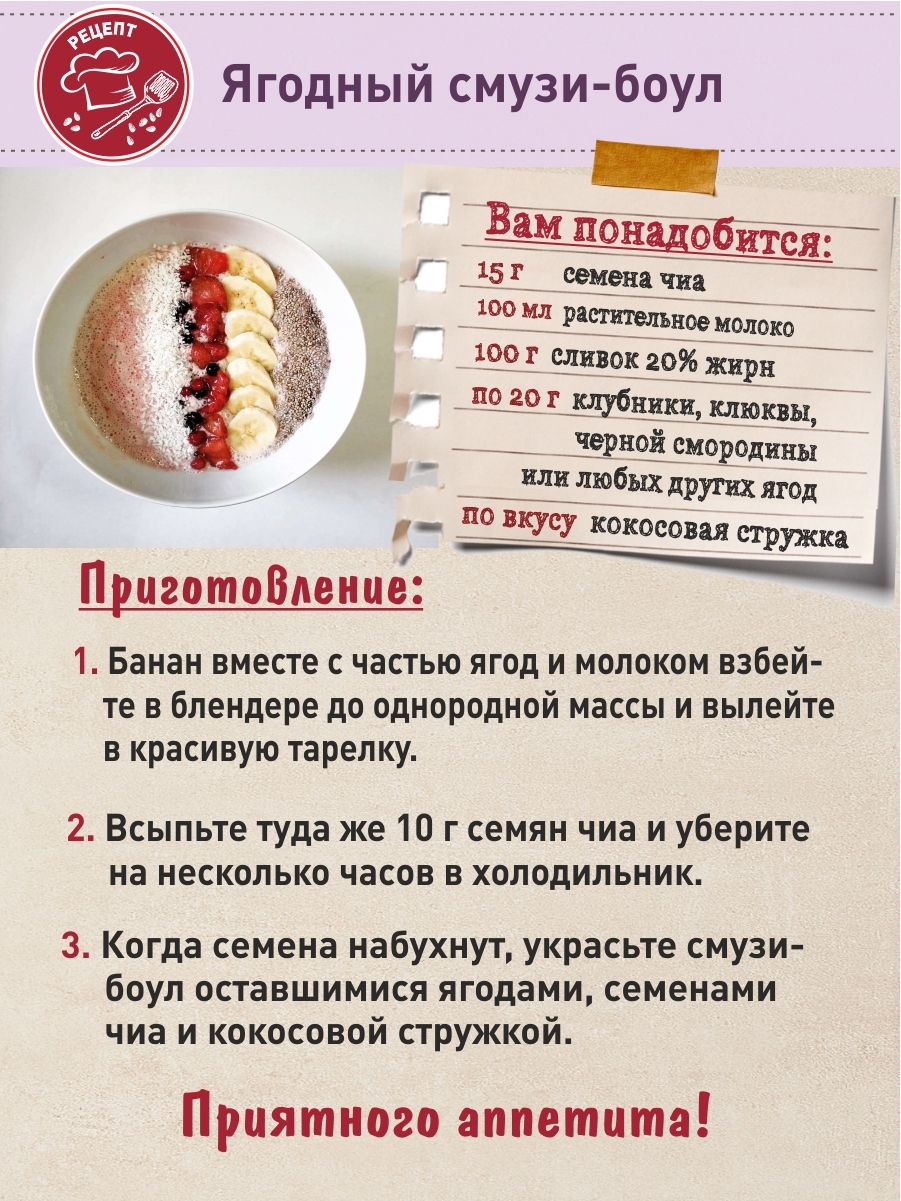 РЕЦЕПТ

Ягодный смузи-боул

Вам понадобится:

15 г семена чиа

100 мл растительное молоко

100 г сливок 20% жирн

по 20 г клубники, клюквы, черной смородины или любых других ягод

по вкусу кокосовая стружка

Приготовление:

1. Банан вместе с частью ягод и молоком взбейте в блендере до однородной массы и вылейте в красивую тарелку.

2. Всыпьте туда же 10 г семян чиа и уберите на несколько часов в холодильник.

3. Когда семена набухнут, украсьте смузи-боул оставшимися ягодами, семенами чиа и кокосовой стружкой.

Приятного аппетита!